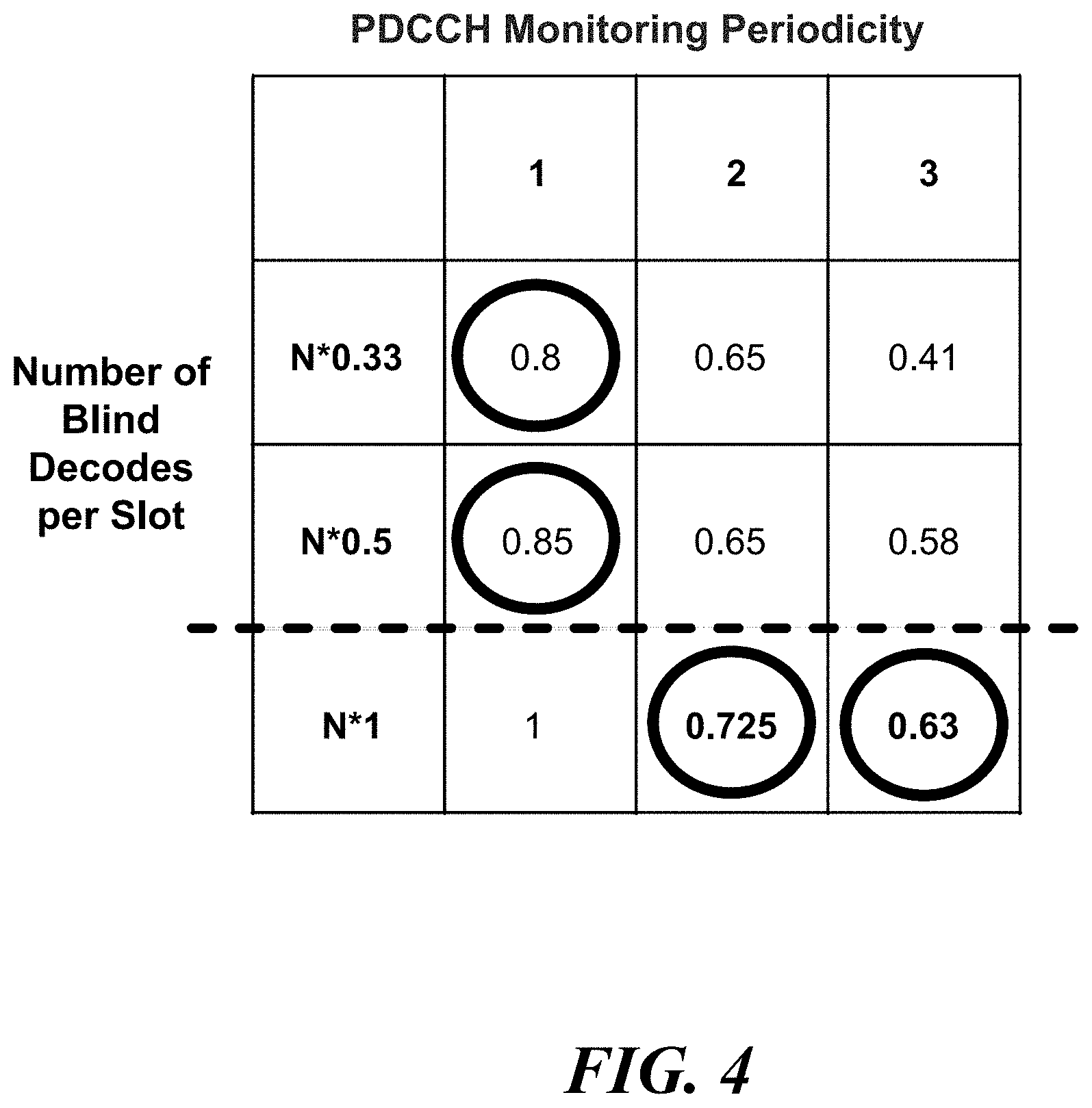 PDCCH Monitoring Periodicity

Number of Blind Decodes per Slot

| | 1 | 2 | 3 |
|---|---|---|---|
| N*0.33 | 0.8 | 0.65 | 0.41 |
| N*0.5 | 0.85 | 0.65 | 0.58 |
| N*1 | 1 | 0.725 | 0.63 |

FIG. 4